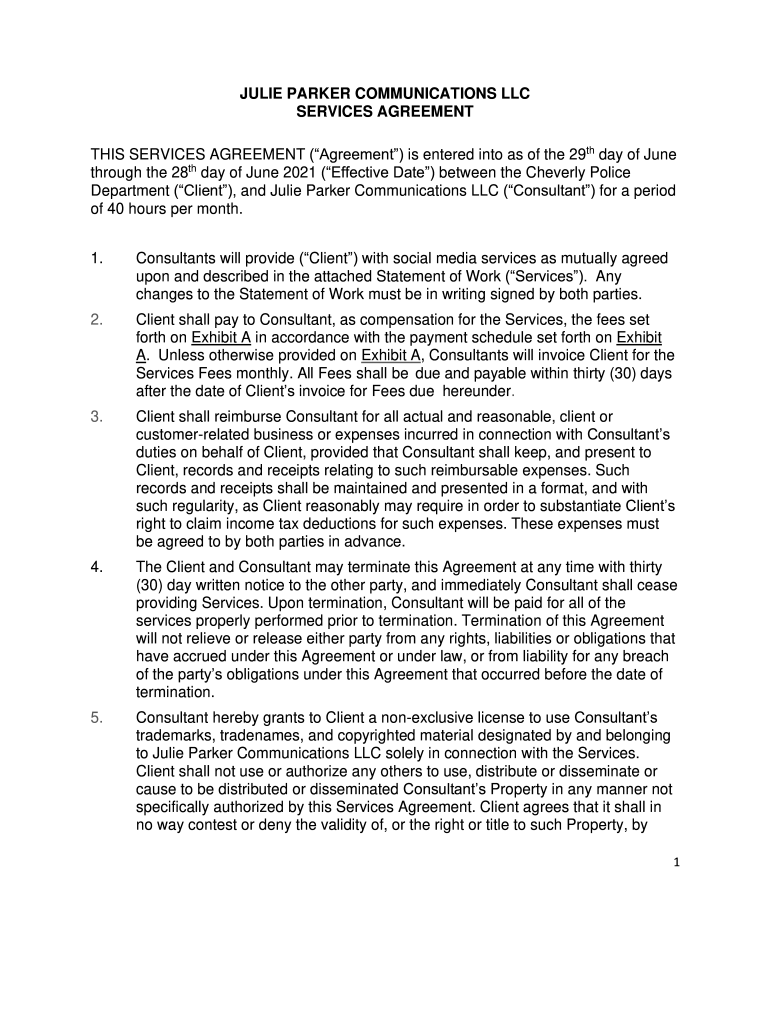 JULIE PARKER COMMUNICATIONS LLC
SERVICES AGREEMENT

THIS SERVICES AGREEMENT (“Agreement”) is entered into as of the 29$^{th}$ day of June through the 28$^{th}$ day of June 2021 (“Effective Date”) between the Cheverly Police Department (“Client”), and Julie Parker Communications LLC (“Consultant”) for a period of 40 hours per month.

1. Consultants will provide (“Client”) with social media services as mutually agreed upon and described in the attached Statement of Work (“Services”). Any changes to the Statement of Work must be in writing signed by both parties.

2. Client shall pay to Consultant, as compensation for the Services, the fees set forth on Exhibit A in accordance with the payment schedule set forth on Exhibit A. Unless otherwise provided on Exhibit A, Consultants will invoice Client for the Services Fees monthly. All Fees shall be due and payable within thirty (30) days after the date of Client’s invoice for Fees due hereunder.

3. Client shall reimburse Consultant for all actual and reasonable, client or customer-related business or expenses incurred in connection with Consultant’s duties on behalf of Client, provided that Consultant shall keep, and present to Client, records and receipts relating to such reimbursable expenses. Such records and receipts shall be maintained and presented in a format, and with such regularity, as Client reasonably may require in order to substantiate Client’s right to claim income tax deductions for such expenses. These expenses must be agreed to by both parties in advance.

4. The Client and Consultant may terminate this Agreement at any time with thirty (30) day written notice to the other party, and immediately Consultant shall cease providing Services. Upon termination, Consultant will be paid for all of the services properly performed prior to termination. Termination of this Agreement will not relieve or release either party from any rights, liabilities or obligations that have accrued under this Agreement or under law, or from liability for any breach of the party’s obligations under this Agreement that occurred before the date of termination.

5. Consultant hereby grants to Client a non-exclusive license to use Consultant’s trademarks, tradenames, and copyrighted material designated by and belonging to Julie Parker Communications LLC solely in connection with the Services. Client shall not use or authorize any others to use, distribute or disseminate or cause to be distributed or disseminated Consultant’s Property in any manner not specifically authorized by this Services Agreement. Client agrees that it shall in no way contest or deny the validity of, or the right or title to such Property, by

1